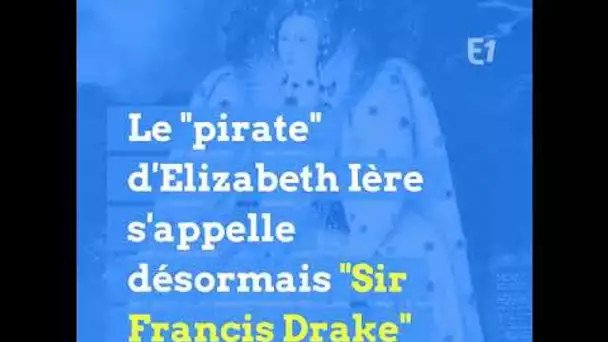 E1

Le "pirate" d'Elizabeth Ière s'appelle désormais "Sir Francis Drake"